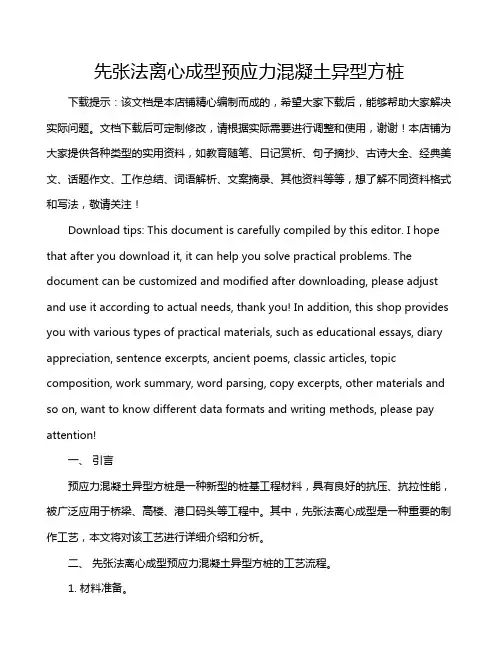 先张法离心成型预应力混凝土异型方桩

下载提示：该文档是本店铺精心编制而成的，希望大家下载后，能够帮助大家解决实际问题。文档下载后可定制修改，请根据实际需要进行调整和使用，谢谢！本店铺为大家提供各种类型的实用资料，如教育随笔、日记赏析、句子摘抄、古诗大全、经典美文、话题作文、工作总结、词语解析、文案摘录、其他资料等等，想了解不同资料格式和写法，敬请关注！

Download tips: This document is carefully compiled by this editor. I hope that after you download it, it can help you solve practical problems. The document can be customized and modified after downloading, please adjust and use it according to actual needs, thank you! In addition, this shop provides you with various types of practical materials, such as educational essays, diary appreciation, sentence excerpts, ancient poems, classic articles, topic composition, work summary, word parsing, copy excerpts, other materials and so on, want to know different data formats and writing methods, please pay attention!

一、 引言

预应力混凝土异型方桩是一种新型的桩基工程材料，具有良好的抗压、抗拉性能，被广泛应用于桥梁、高楼、港口码头等工程中。其中，先张法离心成型是一种重要的制作工艺，本文将对该工艺进行详细介绍和分析。

二、 先张法离心成型预应力混凝土异型方桩的工艺流程。

1. 材料准备。